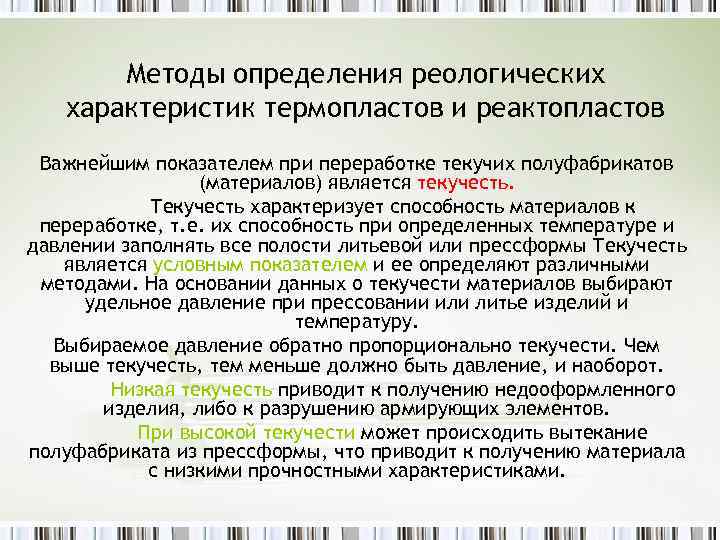 Методы определения реологических характеристик термопластов и реактопластов

Важнейшим показателем при переработке текучих полуфабрикатов (материалов) является текучесть.

Текучесть характеризует способность материалов к переработке, т.е. их способность при определенных температуре и давлении заполнять все полости литьевой или прессформы Текучесть является условным показателем и ее определяют различными методами. На основании данных о текучести материалов выбирают удельное давление при прессовании или литье изделий и температуру.

Выбираемое давление обратно пропорционально текучести. Чем выше текучесть, тем меньше должно быть давление, и наоборот.

Низкая текучесть приводит к получению недооформленного изделия, либо к разрушению армирующих элементов.

При высокой текучести может происходить вытекание полуфабриката из прессформы, что приводит к получению материала с низкими прочностными характеристиками.